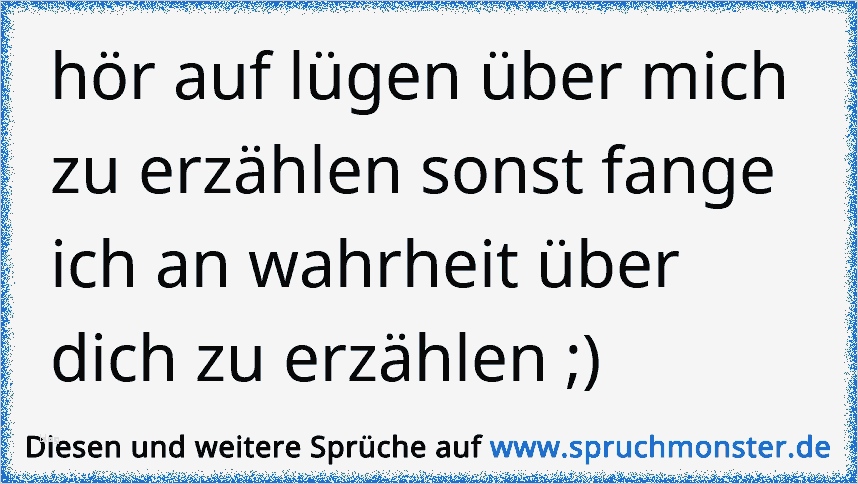 hör auf lügen über mich zu erzählen sonst fange ich an wahrheit über dich zu erzählen ;)

Diesen und weitere Sprüche auf www.spruchmonster.de